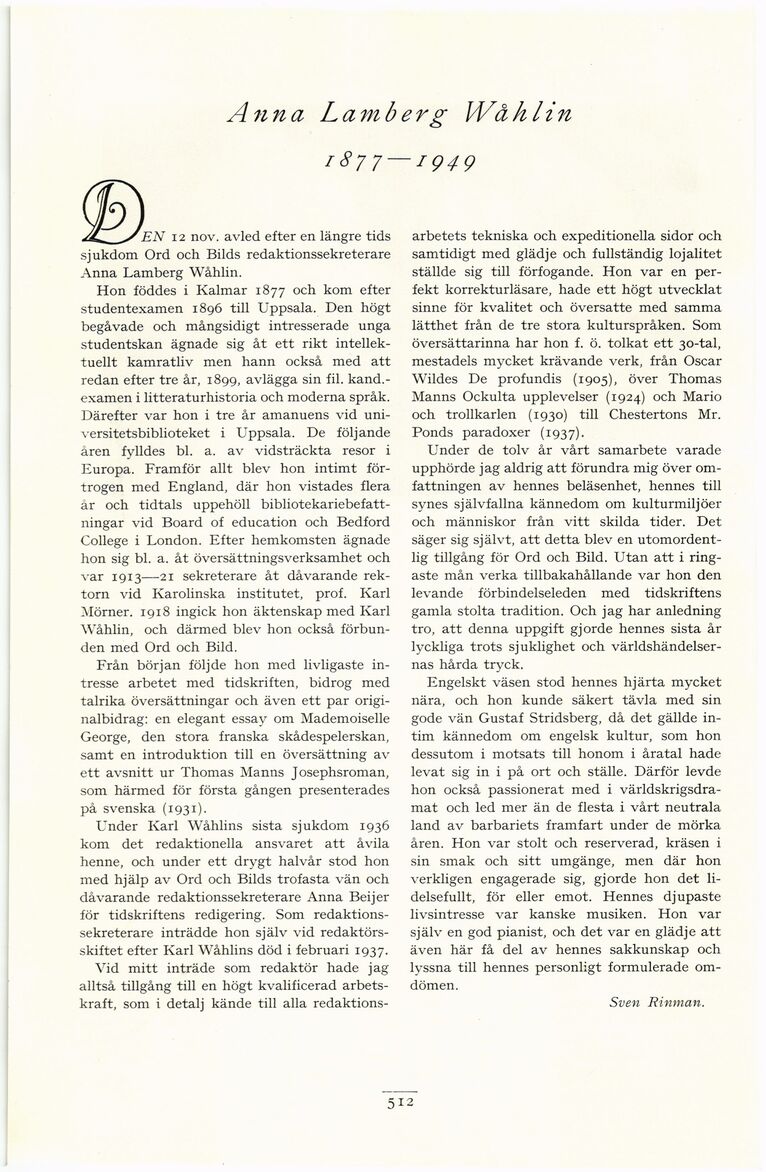 Anna Lamberg Wåhlin

1877—1949

DEN 12 nov. avled efter en längre tids sjukdom Ord och Bilds redaktionssekreterare Anna Lamberg Wåhlin.

Hon föddes i Kalmar 1877 och kom efter studentexamen 1896 till Uppsala. Den högt begåvade och mångsidigt intresserade unga studentskan ägnade sig åt ett rikt intellektuellt kamratliv men hann också med att redan efter tre år, 1899, avlägga sin fil. kand.-examen i litteraturhistoria och moderna språk. Därefter var hon i tre år amanuens vid universitetsbiblioteket i Uppsala. De följande åren fylldes bl. a. av vidsträckta resor i Europa. Framför allt blev hon intimt förtrogen med England, där hon vistades flera år och tidtals uppehöll bibliotekariebefattningar vid Board of education och Bedford College i London. Efter hemkomsten ägnade hon sig bl. a. åt översättningsverksamhet och var 1913—21 sekreterare åt dåvarande rektorn vid Karolinska institutet, prof. Karl Mörner. 1918 ingick hon äktenskap med Karl Wåhlin, och därmed blev hon också förbunden med Ord och Bild.

Från början följde hon med livligaste intresse arbetet med tidskriften, bidrog med talrika översättningar och även ett par originalbidrag: en elegant essay om Mademoiselle George, den stora franska skådespelerskan, samt en introduktion till en översättning av ett avsnitt ur Thomas Manns Josephsroman, som härmed för första gången presenterades på svenska (1931).

Under Karl Wåhlins sista sjukdom 1936 kom det redaktionella ansvaret att åvila henne, och under ett drygt halvår stod hon med hjälp av Ord och Bilds trofasta vän och dåvarande redaktionssekreterare Anna Beijer för tidskriftens redigering. Som redaktionssekreterare inträdde hon själv vid redaktörsskiftet efter Karl Wåhlins död i februari 1937.

Vid mitt inträde som redaktör hade jag alltså tillgång till en högt kvalificerad arbetskraft, som i detalj kände till alla redaktionsarbetets tekniska och expeditionella sidor och samtidigt med glädje och fullständig lojalitet ställde sig till förfogande. Hon var en perfekt korrekturläsare, hade ett högt utvecklat sinne för kvalitet och översatte med samma lätthet från de tre stora kulturspråken. Som översättarinna har hon f. ö. tolkat ett 30-tal, mestadels mycket krävande verk, från Oscar Wildes De profundis (1905), över Thomas Manns Ockulta upplevelser (1924) och Mario och trollkarlen (1930) till Chestertons Mr. Ponds paradoxer (1937).

Under de tolv år vårt samarbete varade upphörde jag aldrig att förundra mig över omfattningen av hennes beläsenhet, hennes till synes självfallna kännedom om kulturmiljöer och människor från vitt skilda tider. Det säger sig självt, att detta blev en utomordentlig tillgång för Ord och Bild. Utan att i ringaste mån verka tillbakahållande var hon den levande förbindelseleden med tidskriftens gamla stolta tradition. Och jag har anledning tro, att denna uppgift gjorde hennes sista år lyckliga trots sjuklighet och världshändelsernas hårda tryck.

Engelskt väsen stod hennes hjärta mycket nära, och hon kunde säkert tävla med sin gode vän Gustaf Stridsberg, då det gällde intim kännedom om engelsk kultur, som hon dessutom i motsats till honom i åratal hade levat sig in i på ort och ställe. Därför levde hon också passionerat med i världskrigsdramat och led mer än de flesta i vårt neutrala land av barbariets framfart under de mörka åren. Hon var stolt och reserverad, kräsen i sin smak och sitt umgänge, men där hon verkligen engagerade sig, gjorde hon det lidelsefullt, för eller emot. Hennes djupaste livsintresse var kanske musiken. Hon var själv en god pianist, och det var en glädje att även här få del av hennes sakkunskap och lyssna till hennes personligt formulerade omdömen.

Sven Rinman.

512